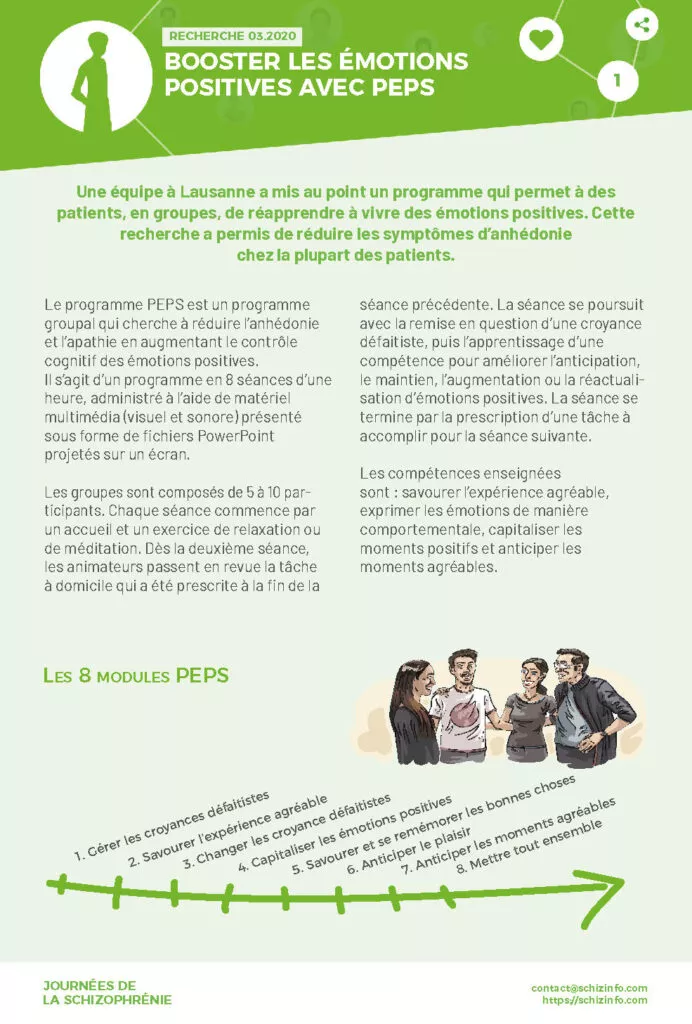 RECHERCHE 03.2020

BOOSTER LES ÉMOTIONS POSITIVES AVEC PEPS

1

Une équipe à Lausanne a mis au point un programme qui permet à des patients, en groupes, de réapprendre à vivre des émotions positives. Cette recherche a permis de réduire les symptômes d'anhédonie chez la plupart des patients.

Le programme PEPS est un programme groupal qui cherche à réduire l'anhédonie et l'apathie en augmentant le contrôle cognitif des émotions positives.
Il s'agit d'un programme en 8 séances d'une heure, administré à l'aide de matériel multimédia (visuel et sonore) présenté sous forme de fichiers PowerPoint projetés sur un écran.

Les groupes sont composés de 5 à 10 participants. Chaque séance commence par un accueil et un exercice de relaxation ou de méditation. Dès la deuxième séance, les animateurs passent en revue la tâche à domicile qui a été prescrite à la fin de la séance précédente. La séance se poursuit avec la remise en question d'une croyance défaitiste, puis l'apprentissage d'une compétence pour améliorer l'anticipation, le maintien, l'augmentation ou la réactualisation d'émotions positives. La séance se termine par la prescription d'une tâche à accomplir pour la séance suivante.

Les compétences enseignées sont : savourer l'expérience agréable, exprimer les émotions de manière comportementale, capitaliser les moments positifs et anticiper les moments agréables.

LES 8 MODULES PEPS

1. Gérer les croyances défaitistes
2. Savourer l'expérience agréable
3. Changer les croyance défaitistes
4. Capitaliser les émotions positives
5. Savourer et se remémorer les bonnes choses
6. Anticiper le plaisir
7. Anticiper les moments agréables
8. Mettre tout ensemble

JOURNÉES DE
LA SCHIZOPHRÉNIE

contact@schizinfo.com
https://schizinfo.com